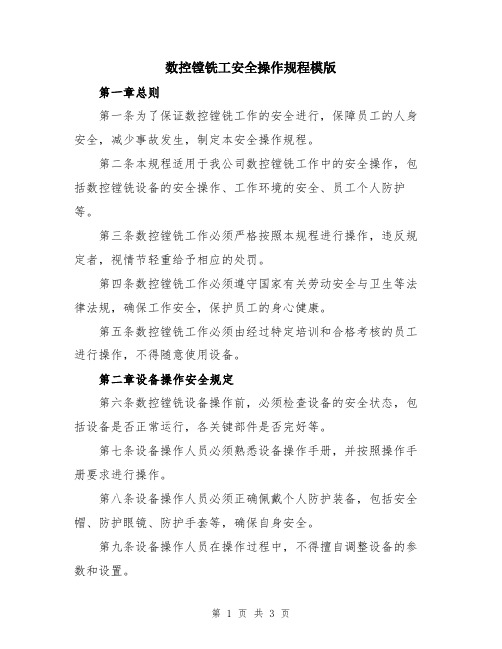 数控镗铣工安全操作规程模版

第一章总则

第一条为了保证数控镗铣工作的安全进行，保障员工的人身安全，减少事故发生，制定本安全操作规程。

第二条本规程适用于我公司数控镗铣工作中的安全操作，包括数控镗铣设备的安全操作、工作环境的安全、员工个人防护等。

第三条数控镗铣工作必须严格按照本规程进行操作，违反规定者，视情节轻重给予相应的处罚。

第四条数控镗铣工作必须遵守国家有关劳动安全与卫生等法律法规，确保工作安全，保护员工的身心健康。

第五条数控镗铣工作必须由经过特定培训和合格考核的员工进行操作，不得随意使用设备。

第二章设备操作安全规定

第六条数控镗铣设备操作前，必须检查设备的安全状态，包括设备是否正常运行，各关键部件是否完好等。

第七条设备操作人员必须熟悉设备操作手册，并按照操作手册要求进行操作。

第八条设备操作人员必须正确佩戴个人防护装备，包括安全帽、防护眼镜、防护手套等，确保自身安全。

第九条设备操作人员在操作过程中，不得擅自调整设备的参数和设置。

第 1 页 共 3 页